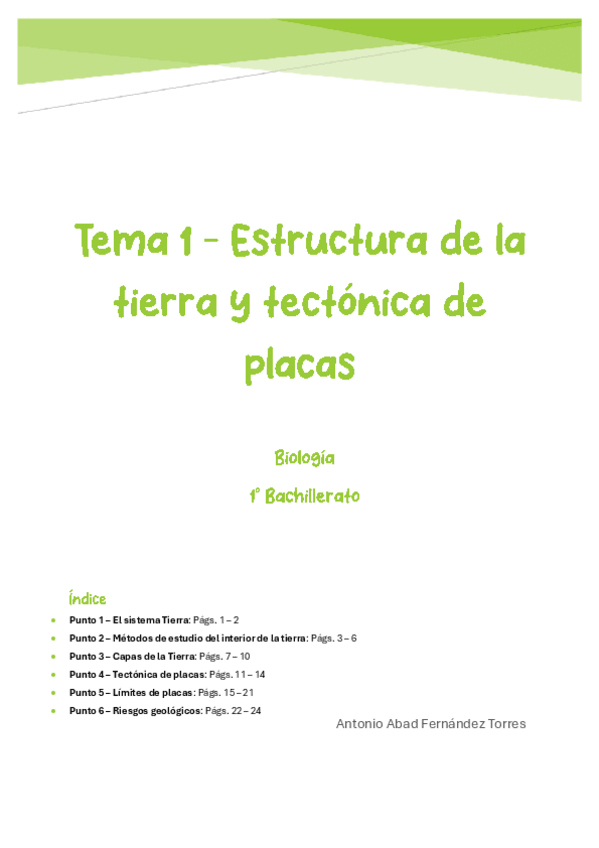 Tema 1 - Estructura de la tierra y tectónica de placas

Biología

1º Bachillerato

Índice

• Punto 1 – El sistema Tierra: Págs. 1 – 2
• Punto 2 – Métodos de estudio del interior de la tierra: Págs. 3 – 6
• Punto 3 – Capas de la Tierra: Págs. 7 – 10
• Punto 4 – Tectónica de placas: Págs. 11 – 14
• Punto 5 – Límites de placas: Págs. 15 – 21
• Punto 6 – Riesgos geológicos: Págs. 22 – 24

Antonio Abad Fernández Torres